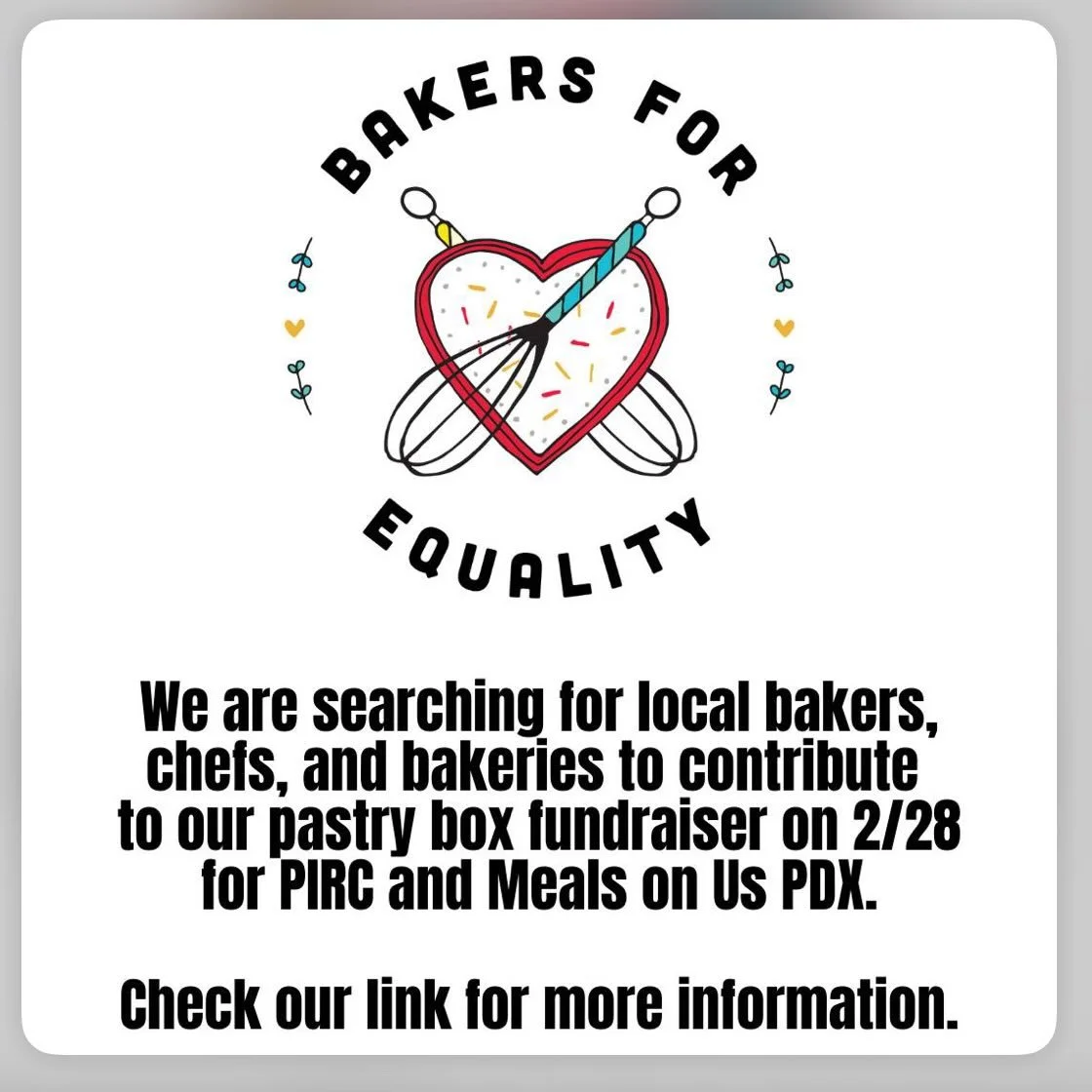 BAKERS FOR

EQUALITY

We are searching for local bakers, chefs, and bakeries to contribute to our pastry box fundraiser on 2/28 for PIRC and Meals on Us PDX.

Check our link for more information.